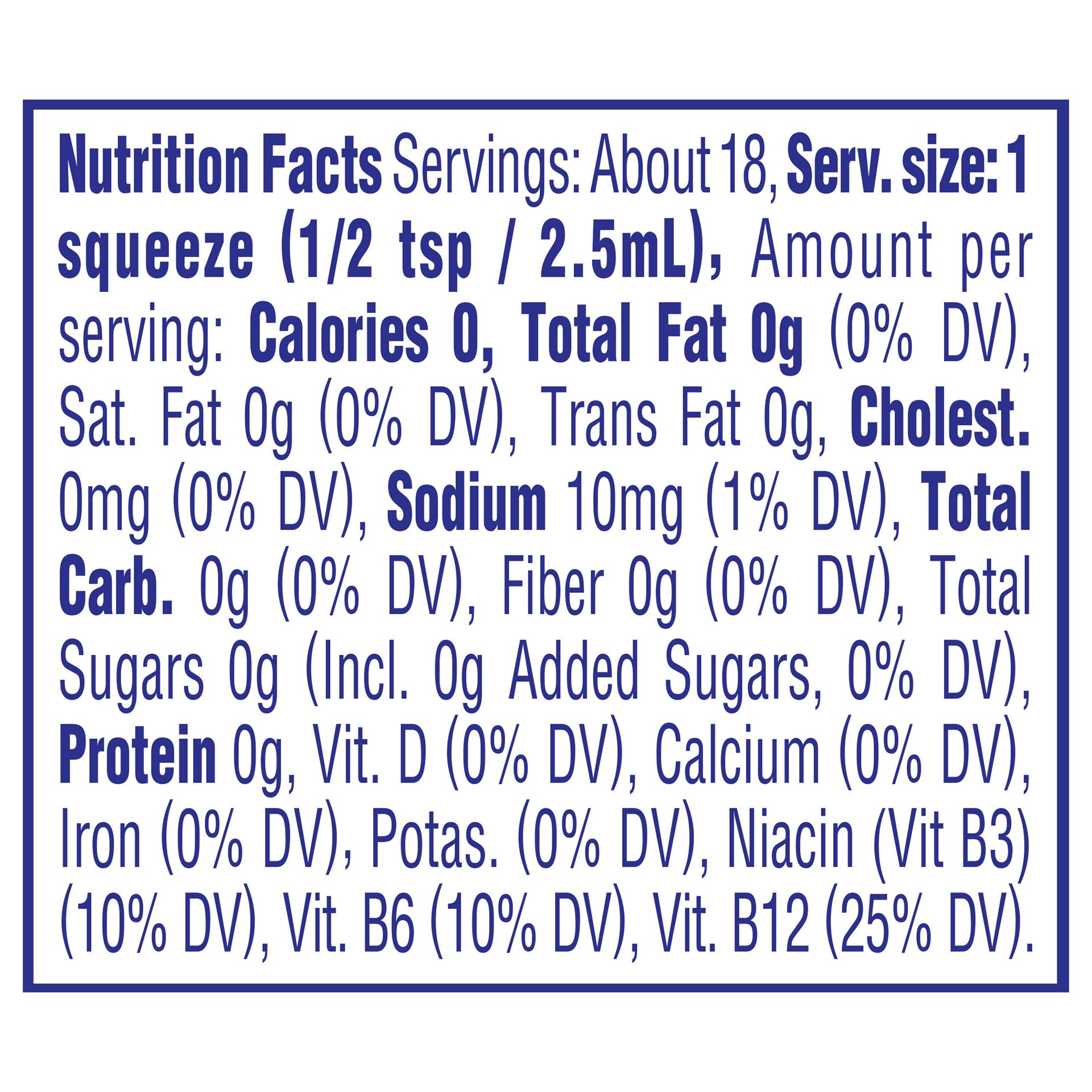 Nutrition Facts Servings: About 18, Serv. size: 1 squeeze (1/2 tsp / 2.5mL), Amount per serving: Calories 0, Total Fat 0g (0% DV), Sat. Fat 0g (0% DV), Trans Fat 0g, Cholest. 0mg (0% DV), Sodium 10mg (1% DV), Total Carb. 0g (0% DV), Fiber 0g (0% DV), Total Sugars 0g (Incl. 0g Added Sugars, 0% DV), Protein 0g, Vit. D (0% DV), Calcium (0% DV), Iron (0% DV), Potas. (0% DV), Niacin (Vit B3) (10% DV), Vit. B6 (10% DV), Vit. B12 (25% DV).